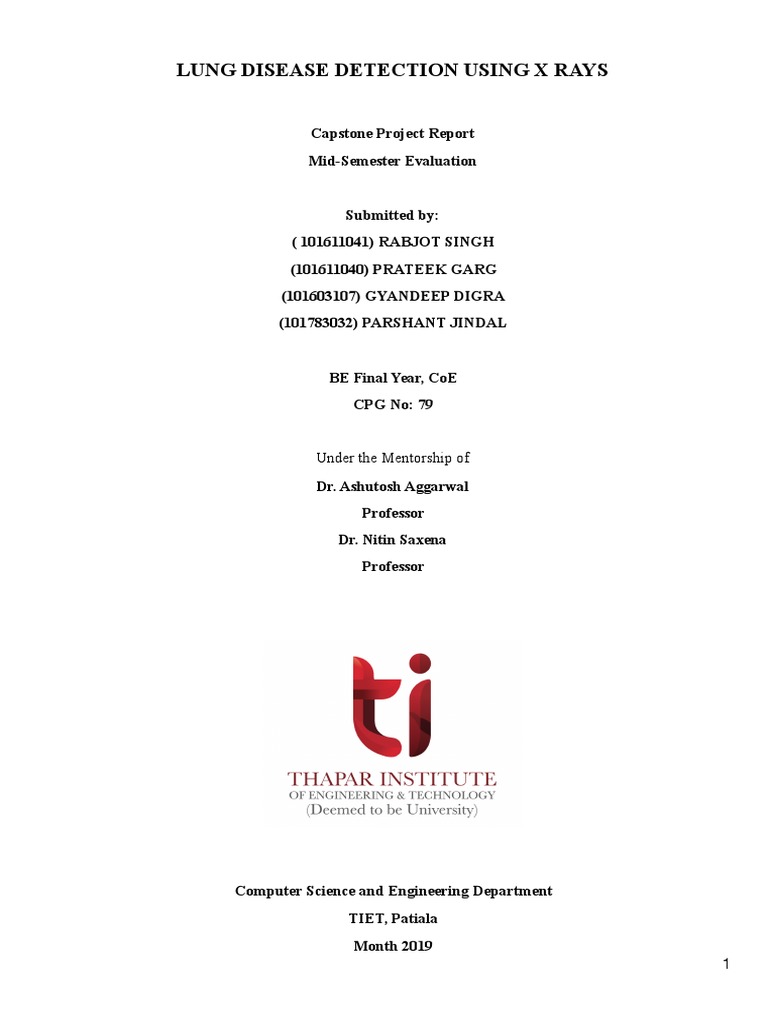 LUNG DISEASE DETECTION USING X RAYS

Capstone Project Report
Mid-Semester Evaluation

Submitted by:
( 101611041) RABJOT SINGH
(101611040) PRATEEK GARG
(101603107) GYANDEEP DIGRA
(101783032) PARSHANT JINDAL

BE Final Year, CoE
CPG No: 79

Under the Mentorship of
Dr. Ashutosh Aggarwal
Professor
Dr. Nitin Saxena
Professor

ti
THAPAR INSTITUTE
OF ENGINEERING & TECHNOLOGY
(Deemed to be University)

Computer Science and Engineering Department
TIET, Patiala
Month 2019

1